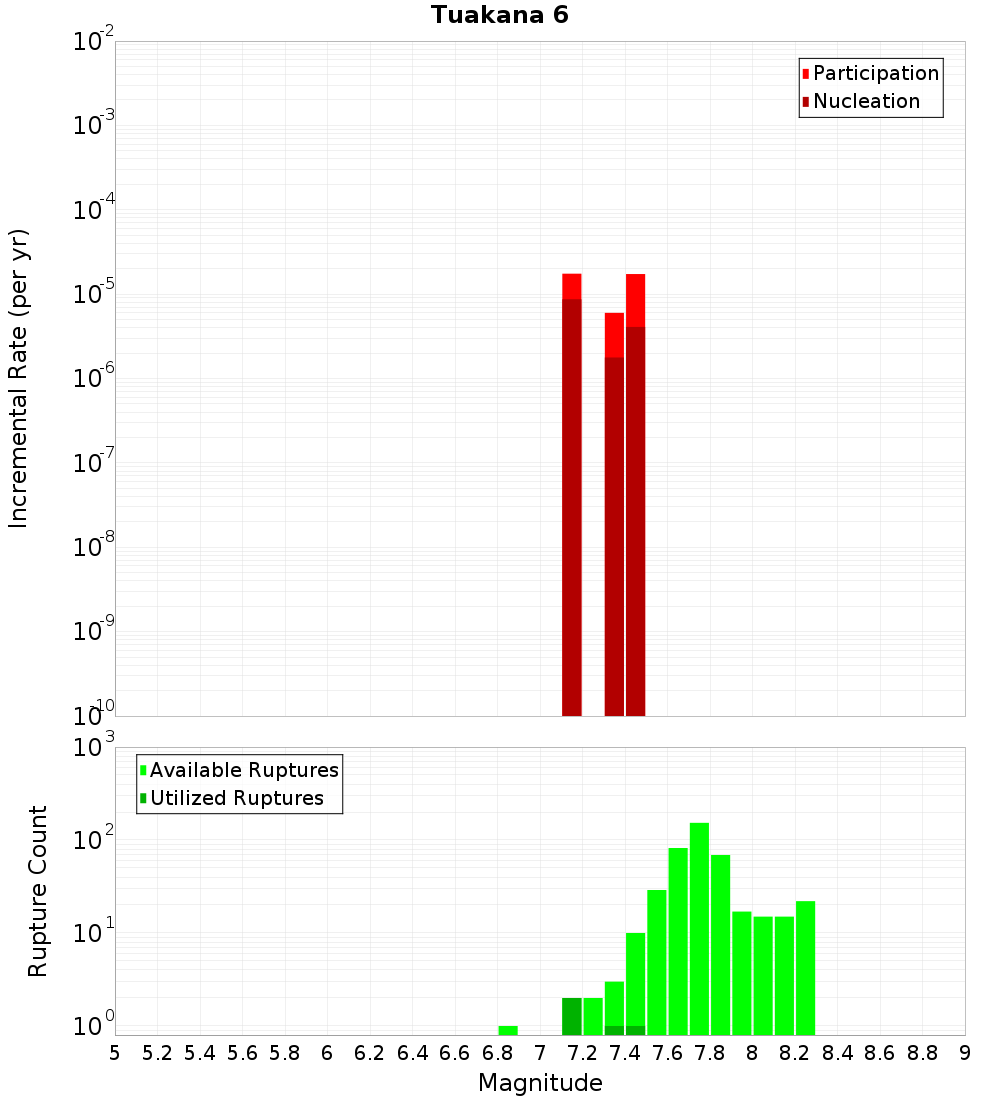 Tuakana 6

Participation
Nucleation

Incremental Rate (per yr)

$10^{-2}$
$10^{-3}$
$10^{-4}$
$10^{-5}$
$10^{-6}$
$10^{-7}$
$10^{-8}$
$10^{-9}$
$10^{-10}$

Available Ruptures
Utilized Ruptures

Rupture Count

$10^{3}$
$10^{2}$
$10^{1}$
$10^{0}$

5 5.2 5.4 5.6 5.8 6 6.2 6.4 6.6 6.8 7 7.2 7.4 7.6 7.8 8 8.2 8.4 8.6 8.8 9

Magnitude